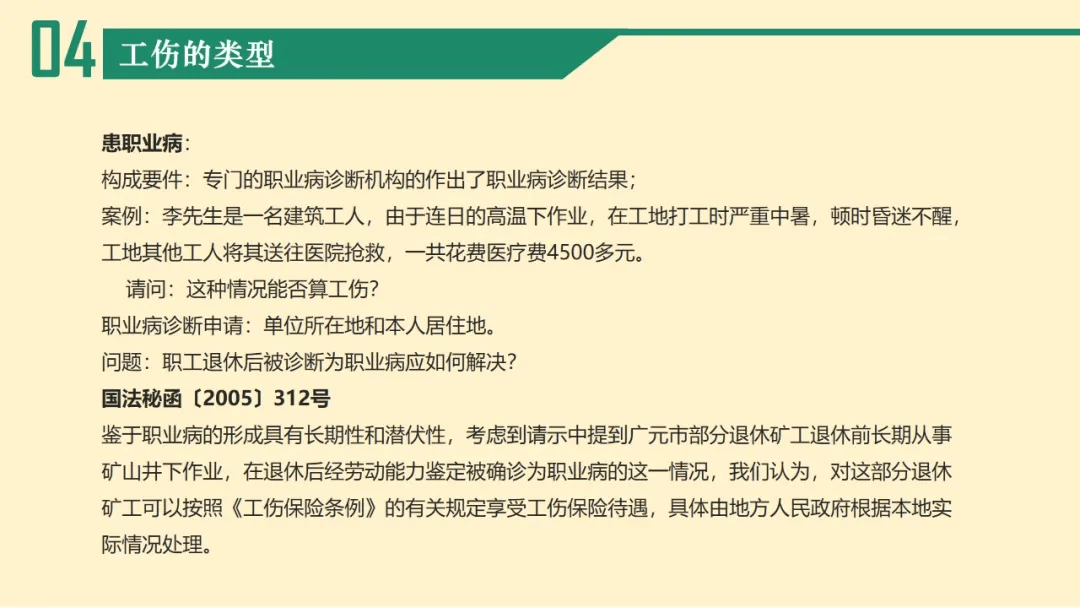 04 工伤的类型

患职业病：
构成要件：专门的职业病诊断机构的作出了职业病诊断结果；
案例：李先生是一名建筑工人，由于连日的高温下作业，在工地打工时严重中暑，顿时昏迷不醒，工地其他工人将其送往医院抢救，一共花费医疗费4500多元。
请问：这种情况能否算工伤？
职业病诊断申请：单位所在地和本人居住地。
问题：职工退休后被诊断为职业病应如何解决？
国法秘函〔2005〕312号
鉴于职业病的形成具有长期性和潜伏性，考虑到请示中提到广元市部分退休矿工退休前长期从事矿山井下作业，在退休后经劳动能力鉴定被确诊为职业病的这一情况，我们认为，对这部分退休矿工可以按照《工伤保险条例》的有关规定享受工伤保险待遇，具体由地方人民政府根据本地实际情况处理。